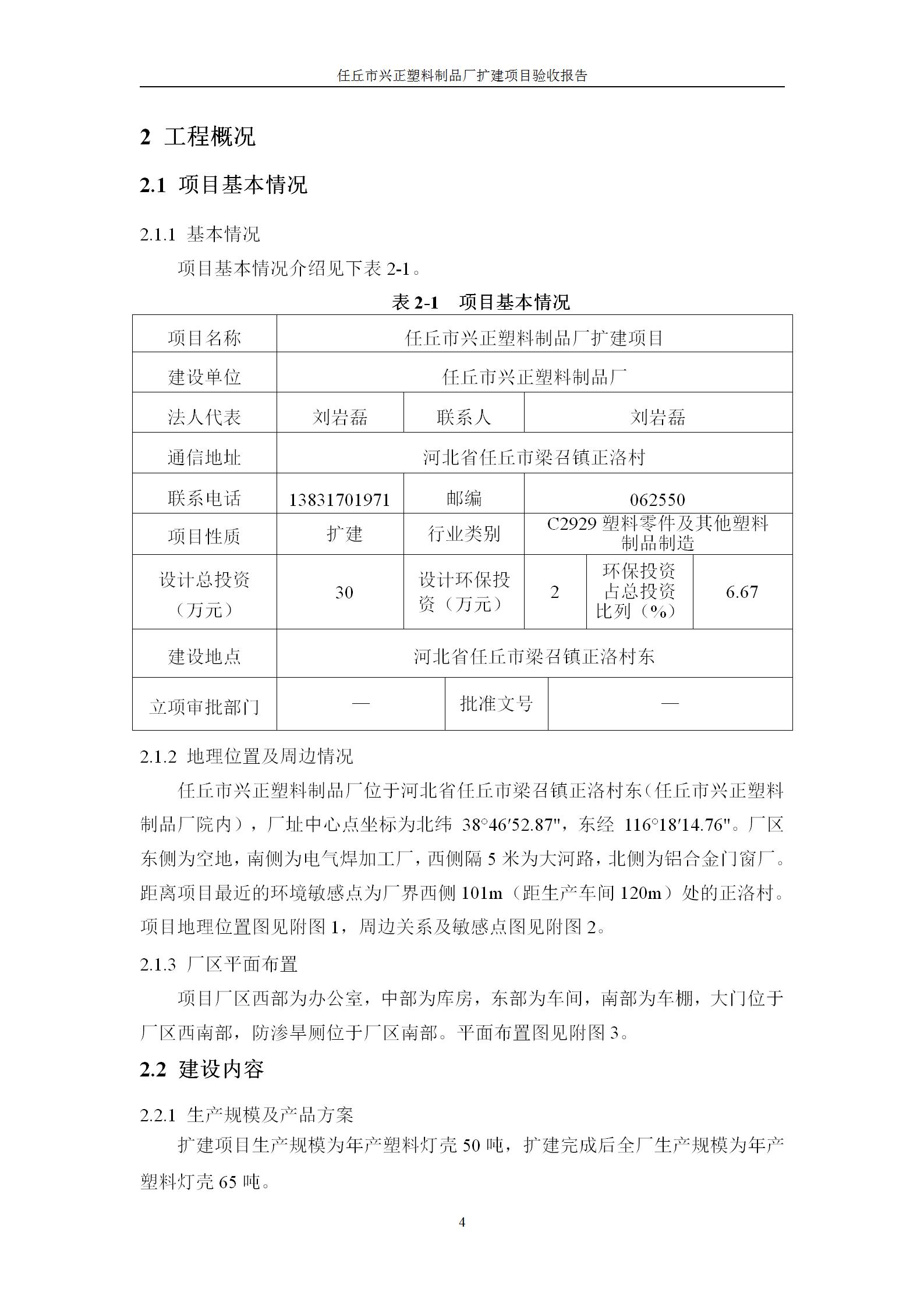 任丘市兴正塑料制品厂扩建项目验收报告

2 工程概况

2.1 项目基本情况

2.1.1 基本情况

项目基本情况介绍见下表 2-1。

表 2-1 项目基本情况

| 项目名称 | 任丘市兴正塑料制品厂扩建项目 | | | | |
|---|---|---|---|---|---|
| 建设单位 | 任丘市兴正塑料制品厂 | | | | |
| 法人代表 | 刘岩磊 | 联系人 | 刘岩磊 | | |
| 通信地址 | 河北省任丘市梁召镇正洛村 | | | | |
| 联系电话 | 13831701971 | 邮编 | 062550 | | |
| 项目性质 | 扩建 | 行业类别 | C2929 塑料零件及其他塑料制品制造 | | |
| 设计总投资（万元） | 30 | 设计环保投资（万元） | 2 | 环保投资占总投资比列（%） | 6.67 |
| 建设地点 | 河北省任丘市梁召镇正洛村东 | | | | |
| 立项审批部门 | — | 批准文号 | — | | |

2.1.2 地理位置及周边情况

任丘市兴正塑料制品厂位于河北省任丘市梁召镇正洛村东（任丘市兴正塑料制品厂院内），厂址中心点坐标为北纬 38°46′52.87"，东经 116°18′14.76"。厂区东侧为空地，南侧为电气焊加工厂，西侧隔 5 米为大河路，北侧为铝合金门窗厂。距离项目最近的环境敏感点为厂界西侧 101m（距生产车间 120m）处的正洛村。项目地理位置图见附图 1，周边关系及敏感点图见附图 2。

2.1.3 厂区平面布置

项目厂区西部为办公室，中部为库房，东部为车间，南部为车棚，大门位于厂区西南部，防渗旱厕位于厂区南部。平面布置图见附图 3。

2.2 建设内容

2.2.1 生产规模及产品方案

扩建项目生产规模为年产塑料灯壳 50 吨，扩建完成后全厂生产规模为年产塑料灯壳 65 吨。

4